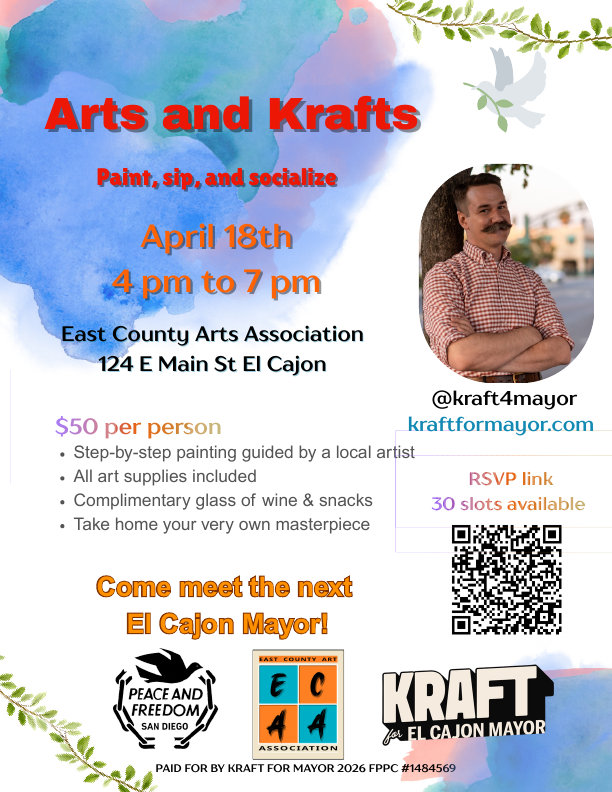 Arts and Krafts

Paint, sip, and socialize

April 18th
4 pm to 7 pm

East County Arts Association
124 E Main St El Cajon

@kraft4mayor
kraftformayor.com

$50 per person
• Step-by-step painting guided by a local artist
• All art supplies included
• Complimentary glass of wine & snacks
• Take home your very own masterpiece

RSVP link
30 slots available

Come meet the next
El Cajon Mayor!

PEACE AND FREEDOM
SAN DIEGO

EAST COUNTY ART
E C
A A
ASSOCIATION

KRAFT
for EL CAJON MAYOR

PAID FOR BY KRAFT FOR MAYOR 2026 FPPC #1484569